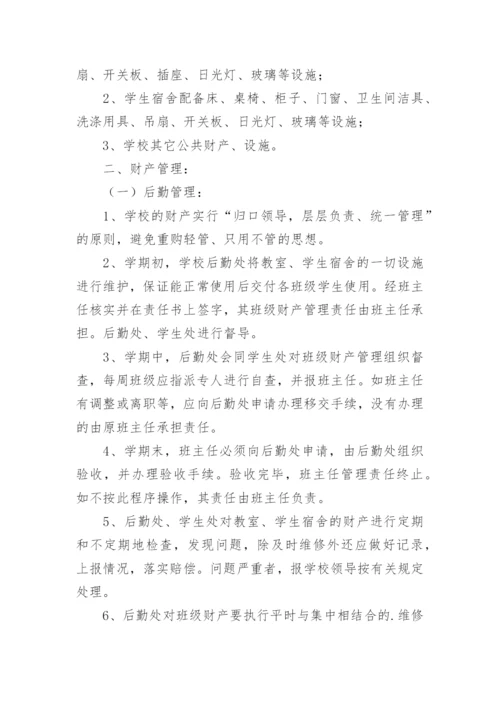 扇、开关板、插座、日光灯、玻璃等设施；

2、学生宿舍配备床、桌椅、柜子、门窗、卫生间洁具、洗涤用具、吊扇、开关板、日光灯、玻璃等设施；

3、学校其它公共财产、设施。

二、财产管理：

（一）后勤管理：

1、学校的财产实行“归口领导，层层负责、统一管理”的原则，避免重购轻管、只用不管的思想。

2、学期初，学校后勤处将教室、学生宿舍的一切设施进行维护，保证能正常使用后交付各班级学生使用。经班主任核实并在责任书上签字，其班级财产管理责任由班主任承担。后勤处、学生处进行督导。

3、学期中，后勤处会同学生处对班级财产管理组织督查，每周班级应指派专人进行自查，并报班主任。如班主任有调整或离职等，应向后勤处申请办理移交手续，没有办理的由原班主任承担责任。

4、学期末，班主任必须向后勤处申请，由后勤处组织验收，并办理验收手续。验收完毕，班主任管理责任终止。如不按此程序操作，其责任由班主任负责。

5、后勤处、学生处对教室、学生宿舍的财产进行定期和不定期地检查，发现问题，除及时维修外还应做好记录，上报情况，落实赔偿。问题严重者，报学校领导按有关规定处理。

6、后勤处对班级财产要执行平时与集中相结合的.维修